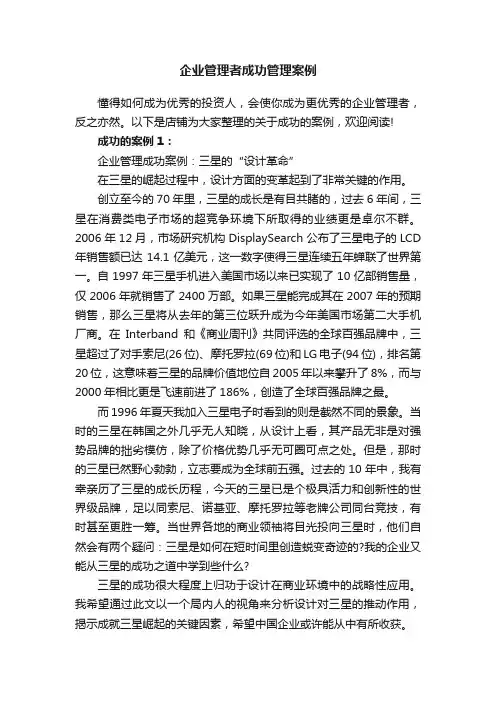 企业管理者成功管理案例

懂得如何成为优秀的投资人，会使你成为更优秀的企业管理者，反之亦然。以下是店铺为大家整理的关于成功的案例，欢迎阅读!

成功的案例1：

企业管理成功案例：三星的“设计革命”

在三星的崛起过程中，设计方面的变革起到了非常关键的作用。

创立至今的70年里，三星的成长是有目共睹的，过去6年间，三星在消费类电子市场的超竞争环境下所取得的业绩更是卓尔不群。2006年12月，市场研究机构DisplaySearch公布了三星电子的LCD年销售额已达14.1亿美元，这一数字使得三星连续五年蝉联了世界第一。自1997年三星手机进入美国市场以来已实现了10亿部销售量，仅2006年就销售了2400万部。如果三星能完成其在2007年的预期销售，那么三星将从去年的第三位跃升成为今年美国市场第二大手机厂商。在Interband和《商业周刊》共同评选的全球百强品牌中，三星超过了对手索尼(26位)、摩托罗拉(69位)和LG电子(94位)，排名第20位，这意味着三星的品牌价值地位自2005年以来攀升了8%，而与2000年相比更是飞速前进了186%，创造了全球百强品牌之最。

而1996年夏天我加入三星电子时看到的则是截然不同的景象。当时的三星在韩国之外几乎无人知晓，从设计上看，其产品无非是对强势品牌的拙劣模仿，除了价格优势几乎无可圈可点之处。但是，那时的三星已然野心勃勃，立志要成为全球前五强。过去的10年中，我有幸亲历了三星的成长历程，今天的三星已是个极具活力和创新性的世界级品牌，足以同索尼、诺基亚、摩托罗拉等老牌公司同台竞技，有时甚至更胜一筹。当世界各地的商业领袖将目光投向三星时，他们自然会有两个疑问：三星是如何在短时间里创造蜕变奇迹的?我的企业又能从三星的成功之道中学到些什么?

三星的成功很大程度上归功于设计在商业环境中的战略性应用。我希望通过此文以一个局内人的视角来分析设计对三星的推动作用，揭示成就三星崛起的关键因素，希望中国企业或许能从中有所收获。